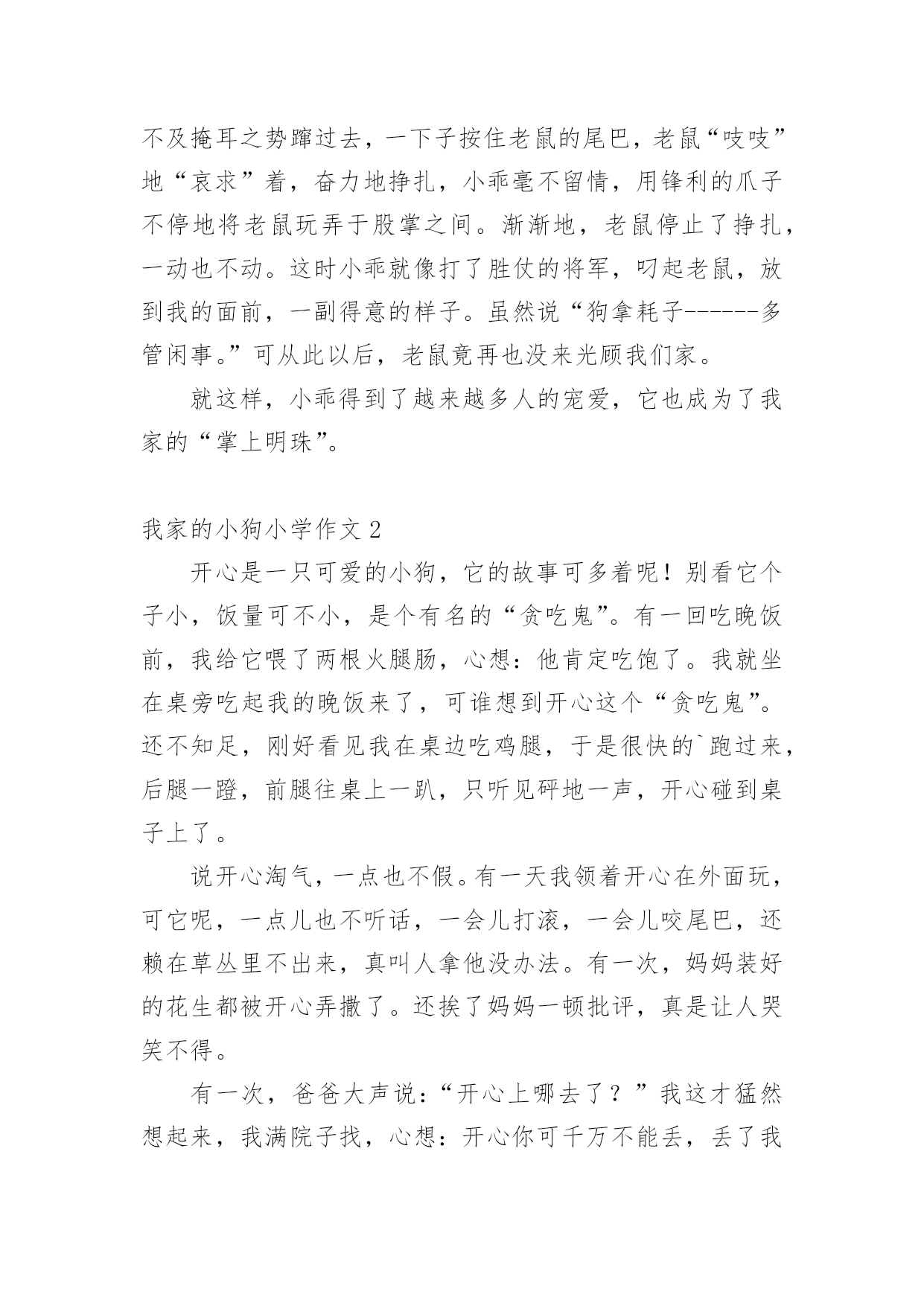 不及掩耳之势蹿过去，一下子按住老鼠的尾巴，老鼠“吱吱”地“哀求”着，奋力地挣扎，小乖毫不留情，用锋利的爪子不停地将老鼠玩弄于股掌之间。渐渐地，老鼠停止了挣扎，一动也不动。这时小乖就像打了胜仗的将军，叼起老鼠，放到我的面前，一副得意的样子。虽然说“狗拿耗子------多管闲事。”可从此以后，老鼠竟再也没来光顾我们家。

就这样，小乖得到了越来越多人的宠爱，它也成为了我家的“掌上明珠”。

我家的小狗小学作文 2

开心是一只可爱的小狗，它的故事可多着呢！别看它个子小，饭量可不小，是个有名的“贪吃鬼”。有一回吃晚饭前，我给它喂了两根火腿肠，心想：他肯定吃饱了。我就坐在桌旁吃起我的晚饭来了，可谁想到开心这个“贪吃鬼”。还不知足，刚好看见我在桌边吃鸡腿，于是很快的`跑过来，后腿一蹬，前腿往桌上一趴，只听见砰地一声，开心碰到桌子上了。

说开心淘气，一点也不假。有一天我领着开心在外面玩，可它呢，一点儿也不听话，一会儿打滚，一会儿咬尾巴，还赖在草丛里不出来，真叫人拿他没办法。有一次，妈妈装好的花生都被开心弄撒了。还挨了妈妈一顿批评，真是让人哭笑不得。

有一次，爸爸大声说：“开心上哪去了？”我这才猛然想起来，我满院子找，心想：开心你可千万不能丢，丢了我